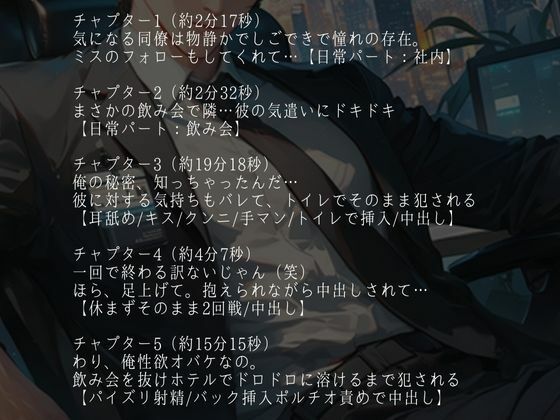 チャプター1（約2分17秒）
気になる同僚は物静かでしごできで憧れの存在。
ミスのフォローもしてくれて…【日常パート：社内】

チャプター2（約2分32秒）
まさかの飲み会で隣…彼の気遣いにドキドキ
【日常パート：飲み会】

チャプター3（約19分18秒）
俺の秘密、知っちゃったんだ…
彼に対する気持ちもバレて、トイレでそのまま犯される
【耳舐め/キス/クンニ/手マン/トイレで挿入/中出し】

チャプター4（約4分7秒）
一回で終わる訳ないじゃん（笑）
ほら、足上げて。抱えられながら中出しされて…
【休まずそのまま2回戦/中出し】

チャプター5（約15分15秒）
わり、俺性欲オバケなの。
飲み会を抜けホテルでドロドロに溶けるまで犯される
【パイズリ射精/バック挿入ポルチオ責めで中出し】